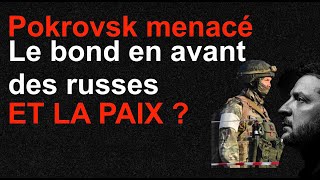 Pokrovsk menacé
Le bond en avant des russes
ET LA PAIX ?